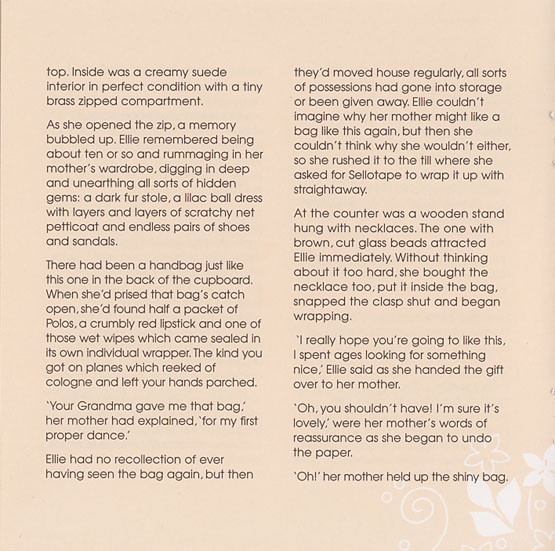 top. Inside was a creamy suede interior in perfect condition with a tiny brass zipped compartment.

As she opened the zip, a memory bubbled up. Ellie remembered being about ten or so and rummaging in her mother's wardrobe, digging in deep and unearthing all sorts of hidden gems: a dark fur stole, a lilac ball dress with layers and layers of scratchy net petticoat and endless pairs of shoes and sandals.

There had been a handbag just like this one in the back of the cupboard. When she'd prised that bag's catch open, she'd found half a packet of Polos, a crumbly red lipstick and one of those wet wipes which came sealed in its own individual wrapper. The kind you got on planes which reeked of cologne and left your hands parched.

'Your Grandma gave me that bag,' her mother had explained, 'for my first proper dance.'

Ellie had no recollection of ever having seen the bag again, but then they'd moved house regularly, all sorts of possessions had gone into storage or been given away. Ellie couldn't imagine why her mother might like a bag like this again, but then she couldn't think why she wouldn't either, so she rushed it to the till where she asked for Sellotape to wrap it up with straightaway.

At the counter was a wooden stand hung with necklaces. The one with brown, cut glass beads attracted Ellie immediately. Without thinking about it too hard, she bought the necklace too, put it inside the bag, snapped the clasp shut and began wrapping.

'I really hope you're going to like this, I spent ages looking for something nice,' Ellie said as she handed the gift over to her mother.

'Oh, you shouldn't have! I'm sure it's lovely,' were her mother's words of reassurance as she began to undo the paper.

'Oh!' her mother held up the shiny bag.